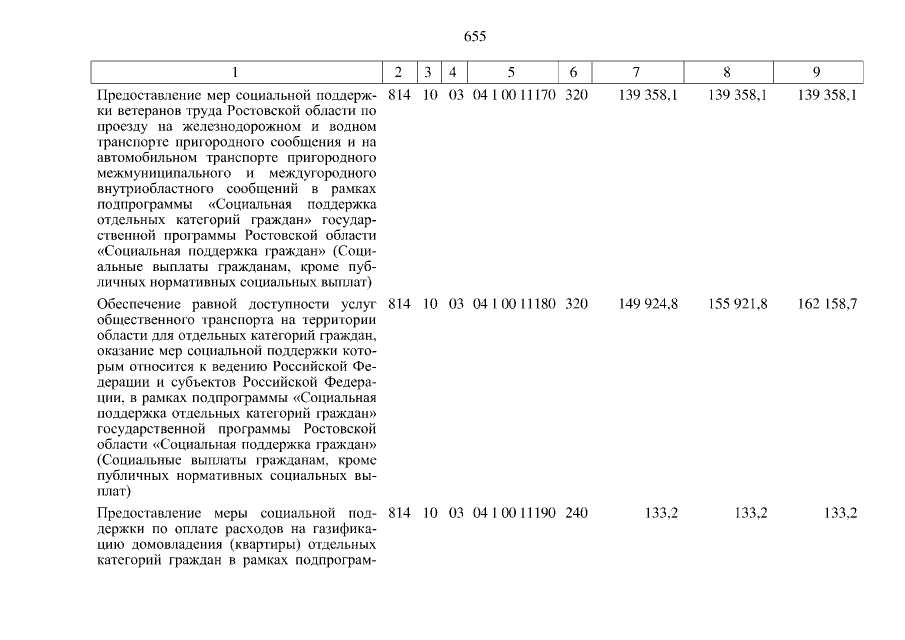 655

| 1 | 2 | 3 | 4 | 5 | 6 | 7 | 8 | 9 |
|---|---|---|---|---|---|---|---|---|
| Предоставление мер социальной поддержки ветеранов труда Ростовской области по проезду на железнодорожном и водном транспорте пригородного сообщения и на автомобильном транспорте пригородного межмуниципального и междугородного внутриобластного сообщений в рамках подпрограммы «Социальная поддержка отдельных категорий граждан» государственной программы Ростовской области «Социальная поддержка граждан» (Социальные выплаты гражданам, кроме публичных нормативных социальных выплат) | 814 | 10 | 03 | 04 1 00 11170 | 320 | 139 358,1 | 139 358,1 | 139 358,1 |
| Обеспечение равной доступности услуг общественного транспорта на территории области для отдельных категорий граждан, оказание мер социальной поддержки которым относится к ведению Российской Федерации и субъектов Российской Федерации, в рамках подпрограммы «Социальная поддержка отдельных категорий граждан» государственной программы Ростовской области «Социальная поддержка граждан» (Социальные выплаты гражданам, кроме публичных нормативных социальных выплат) | 814 | 10 | 03 | 04 1 00 11180 | 320 | 149 924,8 | 155 921,8 | 162 158,7 |
| Предоставление меры социальной поддержки по оплате расходов на газификацию домовладения (квартиры) отдельных категорий граждан в рамках подпрограм- | 814 | 10 | 03 | 04 1 00 11190 | 240 | 133,2 | 133,2 | 133,2 |